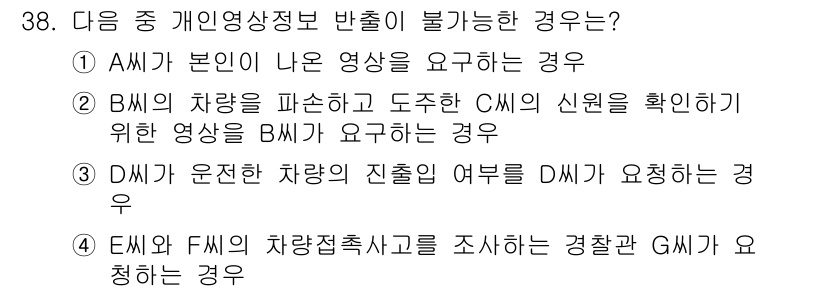 38. 다음 중 개인영상정보 반출이 불가능한 경우는?

① A씨가 본인이 나온 영상을 요구하는 경우

② B씨의 차량을 파손하고 도주한 C씨의 신원을 확인하기 위한 영상을 B씨가 요구하는 경우

③ D씨가 운전한 차량의 진출입 여부를 D씨가 요청하는 경우

④ E씨와 F씨의 차량접촉사고를 조사하는 경찰관 G씨가 요청하는 경우